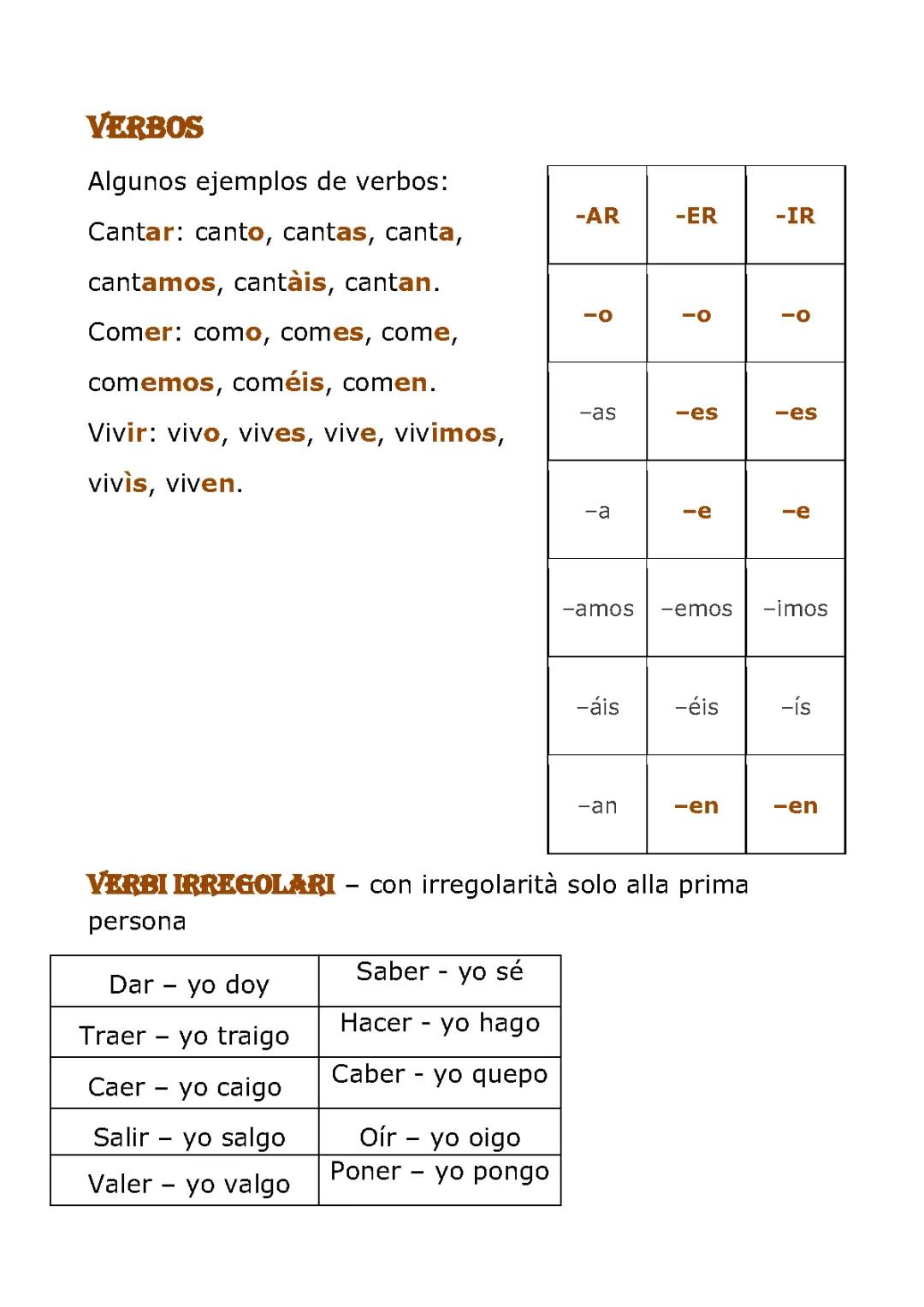 VERBOS

Algunos ejemplos de verbos:

Cantar: canto, cantas, canta, cantamos, cantàis, cantan.

Comer: como, comes, come, comemos, coméis, comen.

Vivir: vivo, vives, vive, vivimos, vivìs, viven.

| -AR | -ER | -IR |
|---|---|---|
| –o | –o | –o |
| –as | –es | –es |
| –a | –e | –e |
| –amos | –emos | –imos |
| –áis | –éis | –ís |
| –an | –en | –en |

VERBI IRREGOLARI – con irregolarità solo alla prima persona

| Dar – yo doy | Saber - yo sé |
|---|---|
| Traer – yo traigo | Hacer - yo hago |
| Caer – yo caigo | Caber - yo quepo |
| Salir – yo salgo | Oír – yo oigo |
| Valer – yo valgo | Poner – yo pongo |